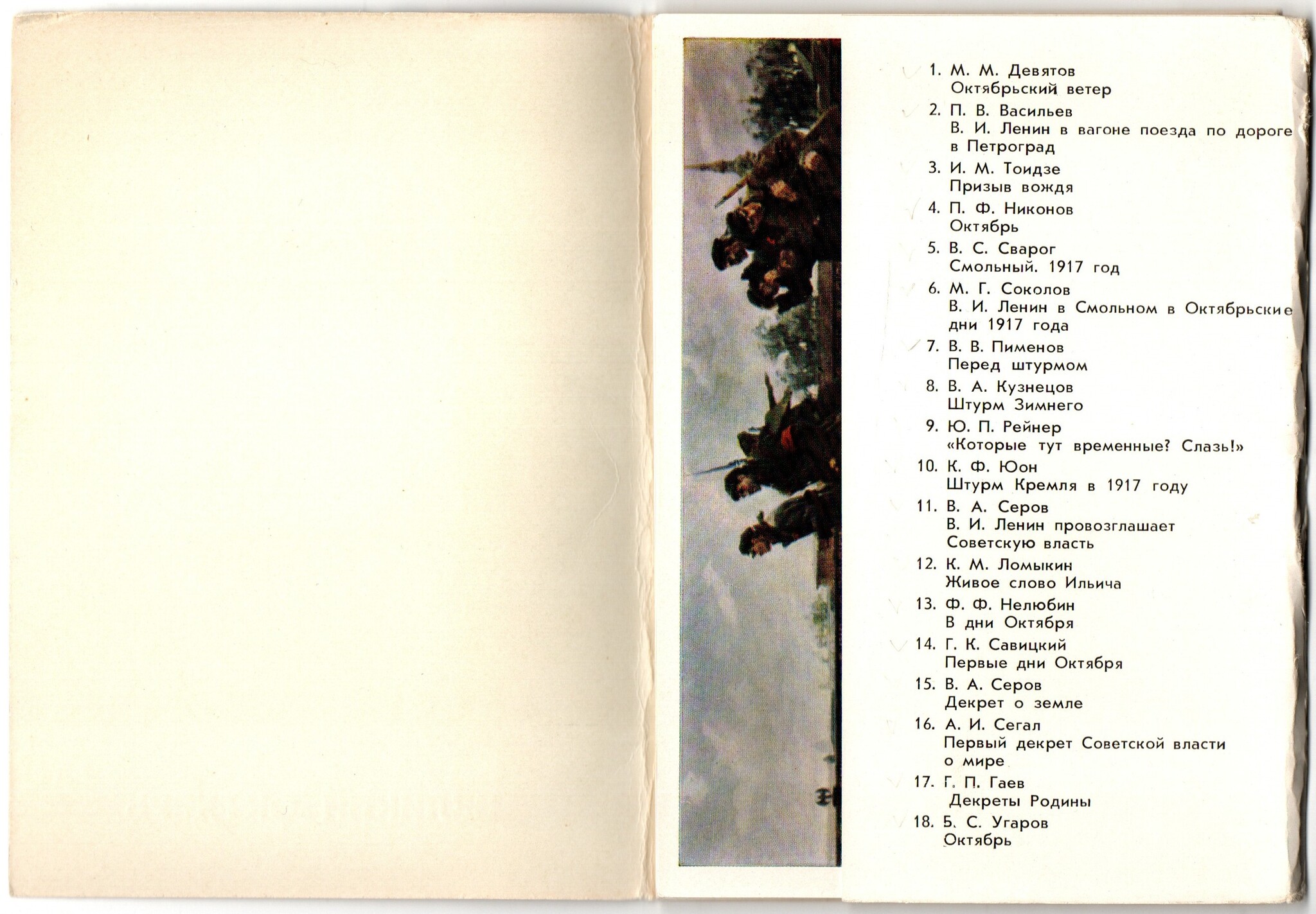 1. М. М. Девятов
Октябрьский ветер

2. П. В. Васильев
В. И. Ленин в вагоне поезда по дороге в Петроград

3. И. М. Тоидзе
Призыв вождя

4. П. Ф. Никонов
Октябрь

5. В. С. Сварог
Смольный. 1917 год

6. М. Г. Соколов
В. И. Ленин в Смольном в Октябрьские дни 1917 года

7. В. В. Пименов
Перед штурмом

8. В. А. Кузнецов
Штурм Зимнего

9. Ю. П. Рейнер
«Которые тут временные? Слазь!»

10. К. Ф. Юон
Штурм Кремля в 1917 году

11. В. А. Серов
В. И. Ленин провозглашает Советскую власть

12. К. М. Ломыкин
Живое слово Ильича

13. Ф. Ф. Нелюбин
В дни Октября

14. Г. К. Савицкий
Первые дни Октября

15. В. А. Серов
Декрет о земле

16. А. И. Сегал
Первый декрет Советской власти о мире

17. Г. П. Гаев
Декреты Родины

18. Б. С. Угаров
Октябрь